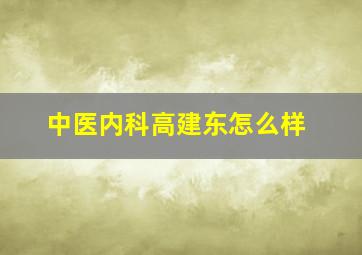 中医内科高建东怎么样